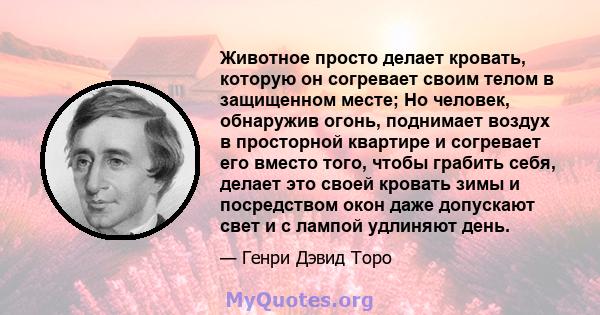 Животное просто делает кровать, которую он согревает своим телом в защищенном месте; Но человек, обнаружив огонь, поднимает воздух в просторной квартире и согревает его вместо того, чтобы грабить себя, делает это своей кровать зимы и посредством окон даже допускают свет и с лампой удлиняют день.

— Генри Дэвид Торо

MyQuotes.org